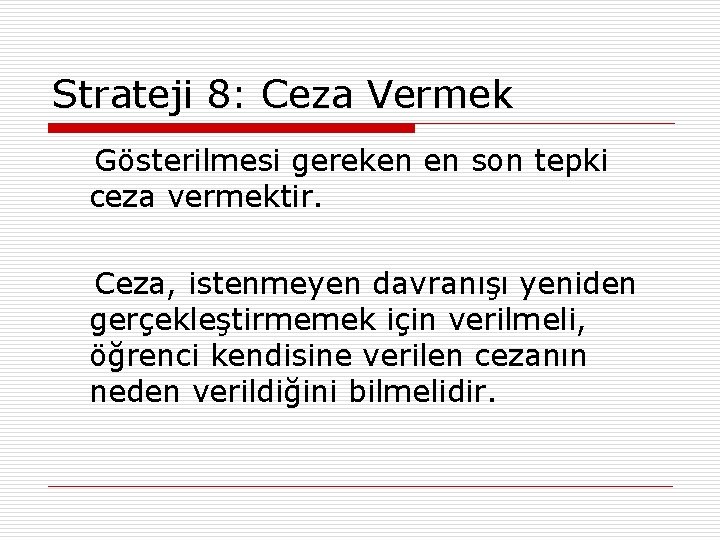 Strateji 8: Ceza Vermek

Gösterilmesi gereken en son tepki ceza vermektir.

Ceza, istenmeyen davranışı yeniden gerçekleştirmemek için verilmeli, öğrenci kendisine verilen cezanın neden verildiğini bilmelidir.